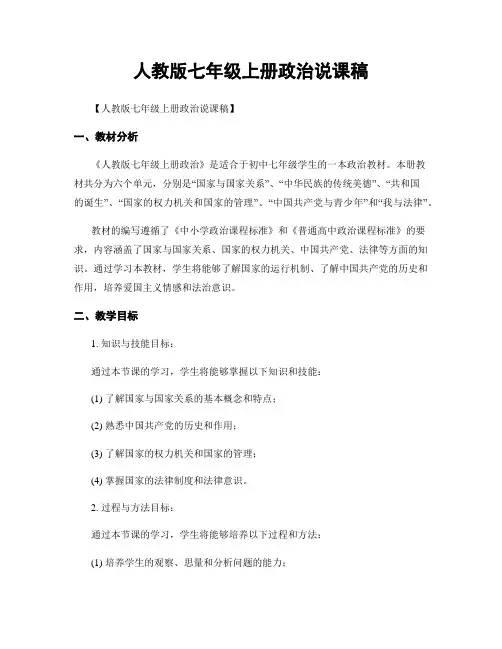 人教版七年级上册政治说课稿

【人教版七年级上册政治说课稿】

一、教材分析

《人教版七年级上册政治》是适合于初中七年级学生的一本政治教材。本册教材共分为六个单元，分别是“国家与国家关系”、“中华民族的传统美德”、“共和国的诞生”、“国家的权力机关和国家的管理”、“中国共产党与青少年”和“我与法律”。

教材的编写遵循了《中小学政治课程标准》和《普通高中政治课程标准》的要求，内容涵盖了国家与国家关系、国家的权力机关、中国共产党、法律等方面的知识。通过学习本教材，学生将能够了解国家的运行机制、了解中国共产党的历史和作用，培养爱国主义情感和法治意识。

二、教学目标

1. 知识与技能目标：

通过本节课的学习，学生将能够掌握以下知识和技能：

(1) 了解国家与国家关系的基本概念和特点；

(2) 熟悉中国共产党的历史和作用；

(3) 了解国家的权力机关和国家的管理；

(4) 掌握国家的法律制度和法律意识。

2. 过程与方法目标：

通过本节课的学习，学生将能够培养以下过程和方法：

(1) 培养学生的观察、思量和分析问题的能力；